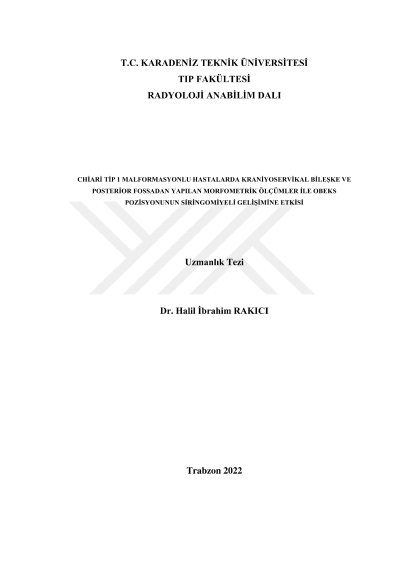 T.C. KARADENİZ TEKNİK ÜNİVERSİTESİ
TIP FAKÜLTESİ
RADYOLOJİ ANABİLİM DALI

CHİARİ TİP 1 MALFORMASYONLU HASTALARDA KRANİYOSERVİKAL BİLEŞKE VE POSTERİOR FOSSADAN YAPILAN MORFOMETRİK ÖLÇÜMLER İLE OBEKS POZİSYONUNUN SİRİNGOMİYELİ GELİŞİMİNE ETKİSİ

Uzmanlık Tezi

Dr. Halil İbrahim RAKICI

Trabzon 2022